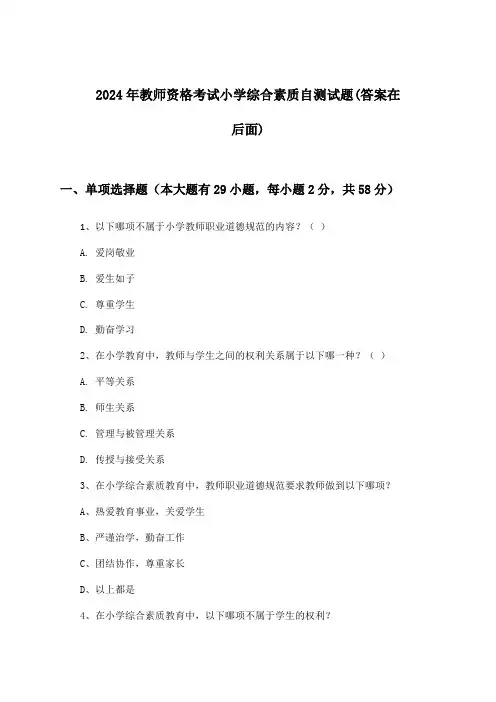 2024年教师资格考试小学综合素质自测试题(答案在后面)

一、单项选择题（本大题有29小题，每小题2分，共58分）

1、以下哪项不属于小学教师职业道德规范的内容？（ ）

A. 爱岗敬业

B. 爱生如子

C. 尊重学生

D. 勤奋学习

2、在小学教育中，教师与学生之间的权利关系属于以下哪一种？（ ）

A. 平等关系

B. 师生关系

C. 管理与被管理关系

D. 传授与接受关系

3、在小学综合素质教育中，教师职业道德规范要求教师做到以下哪项？

A、热爱教育事业，关爱学生

B、严谨治学，勤奋工作

C、团结协作，尊重家长

D、以上都是

4、在小学综合素质教育中，以下哪项不属于学生的权利？